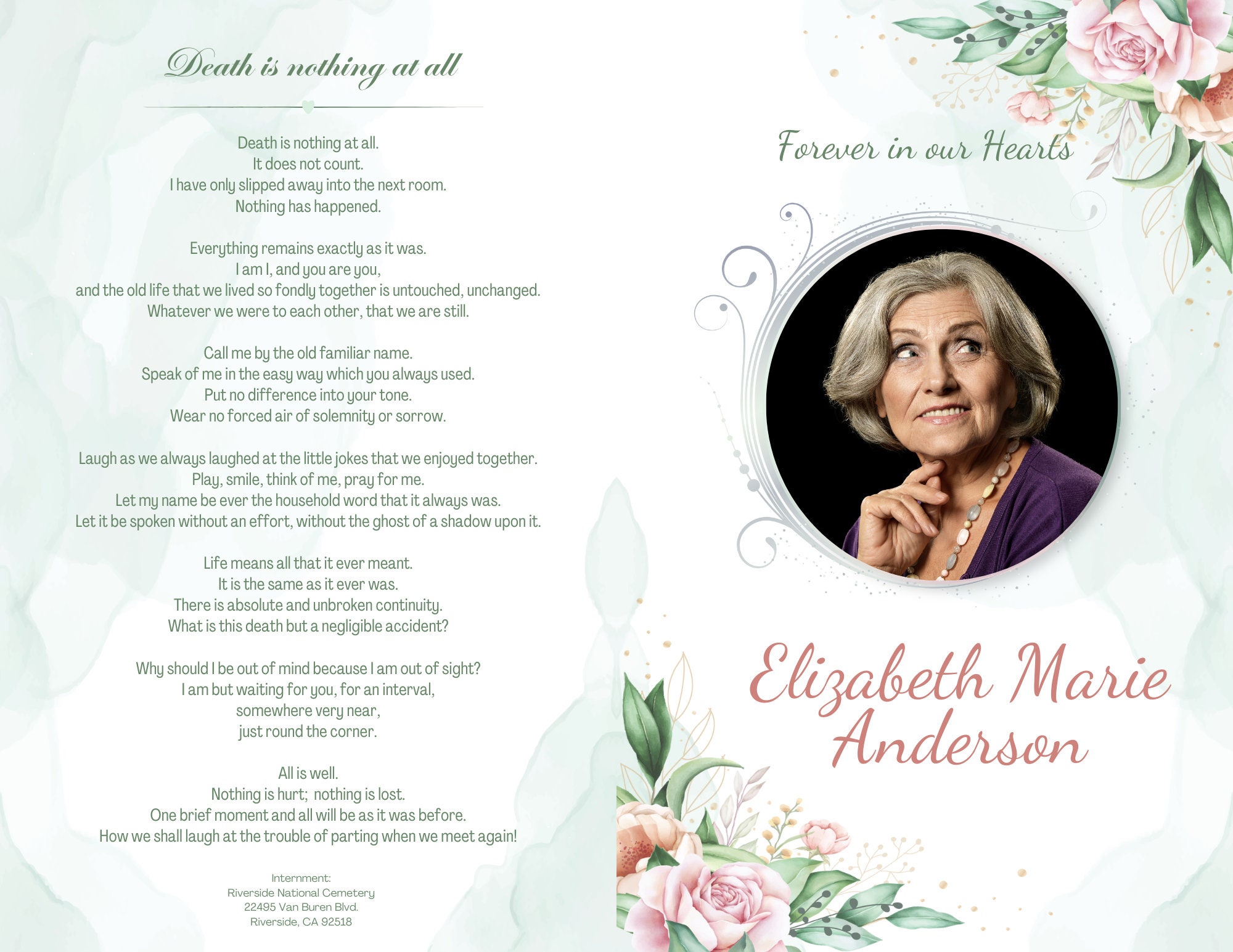 Death is nothing at all

Death is nothing at all.
It does not count.
I have only slipped away into the next room.
Nothing has happened.

Everything remains exactly as it was.
I am I, and you are you,
and the old life that we lived so fondly together is untouched, unchanged.
Whatever we were to each other, that we are still.

Call me by the old familiar name.
Speak of me in the easy way which you always used.
Put no difference into your tone.
Wear no forced air of solemnity or sorrow.

Laugh as we always laughed at the little jokes that we enjoyed together.
Play, smile, think of me, pray for me.
Let my name be ever the household word that it always was.
Let it be spoken without an effort, without the ghost of a shadow upon it.

Life means all that it ever meant.
It is the same as it ever was.
There is absolute and unbroken continuity.
What is this death but a negligible accident?

Why should I be out of mind because I am out of sight?
I am but waiting for you, for an interval,
somewhere very near,
just round the corner.

All is well.
Nothing is hurt; nothing is lost.
One brief moment and all will be as it was before.
How we shall laugh at the trouble of parting when we meet again!

Internment:
Riverside National Cemetery
22495 Van Buren Blvd.
Riverside, CA 92518

Forever in our Hearts

Elizabeth Marie
Anderson